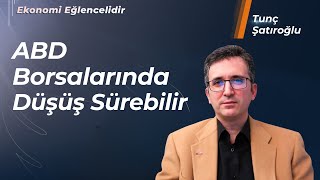 Ekonomi Eğlencelidir

Tunç Şatıroğlu

ABD Borsalarında Düşüş Sürebilir